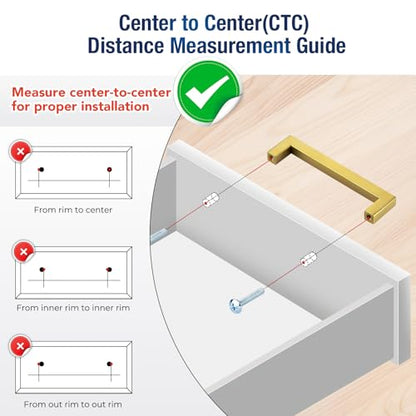 Center to Center(CTC)
Distance Measurement Guide

Measure center-to-center for proper installation

From rim to center

From inner rim to inner rim

From out rim to out rim